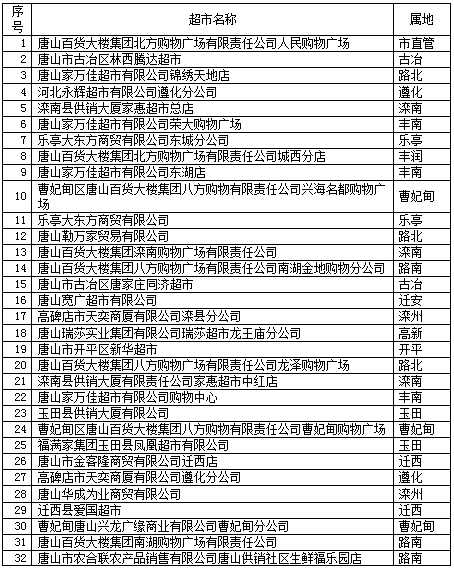 | 序号 | 超市名称 | 属地 |
|---|---|---|
| 1 | 唐山百货大楼集团北方购物广场有限责任公司人民购物广场 | 市直管 |
| 2 | 唐山市古冶区林西腾达超市 | 古冶 |
| 3 | 唐山家万佳超市有限公司锦绣天地店 | 路北 |
| 4 | 河北永辉超市有限公司遵化分公司 | 遵化 |
| 5 | 滦南县供销大厦家惠超市总店 | 滦南 |
| 6 | 唐山家万佳超市有限公司荣大购物广场 | 丰南 |
| 7 | 乐亭大东方商贸有限公司东城分公司 | 乐亭 |
| 8 | 唐山百货大楼集团北方购物广场有限责任公司城西分店 | 丰润 |
| 9 | 唐山家万佳超市有限公司东湖店 | 丰南 |
| 10 | 曹妃甸区唐山百货大楼集团八方购物有限责任公司兴海名都购物广场 | 曹妃甸 |
| 11 | 乐亭大东方商贸有限公司 | 乐亭 |
| 12 | 唐山勒万家贸易有限公司 | 路北 |
| 13 | 唐山百货大楼集团滦南购物广场有限责任公司 | 滦南 |
| 14 | 唐山百货大楼集团八方购物广场有限责任公司南湖金地购物分公司 | 路南 |
| 15 | 唐山市古冶区唐家庄同济超市 | 古冶 |
| 16 | 唐山宽广超市有限公司 | 迁安 |
| 17 | 高碑店市天奕商厦有限公司滦县分公司 | 滦州 |
| 18 | 唐山瑞莎实业集团有限公司瑞莎超市龙王庙分公司 | 高新 |
| 19 | 唐山市开平区新华超市 | 开平 |
| 20 | 唐山百货大楼集团八方购物广场有限责任公司龙泽购物广场 | 路北 |
| 21 | 滦南县供销大厦有限责任公司家惠超市中红店 | 滦南 |
| 22 | 唐山家万佳超市有限公司购物中心 | 丰南 |
| 23 | 玉田县供销大厦有限公司 | 玉田 |
| 24 | 曹妃甸区唐山百货大楼集团八方购物有限责任公司曹妃甸购物广场 | 曹妃甸 |
| 25 | 福满家集团玉田县凤凰超市有限公司 | 玉田 |
| 26 | 唐山市金客隆商贸有限公司迁西店 | 迁西 |
| 27 | 高碑店市天奕商厦有限公司遵化分公司 | 遵化 |
| 28 | 唐山华成为业商贸有限公司 | 滦州 |
| 29 | 迁西县爱国超市 | 迁西 |
| 30 | 曹妃甸唐山兴龙广缘商业有限公司曹妃甸分公司 | 曹妃甸 |
| 31 | 唐山百货大楼集团南湖购物广场有限责任公司 | 路南 |
| 32 | 唐山市农合联农产品销售有限公司唐山供销社区生鲜福乐园店 | 路南 |